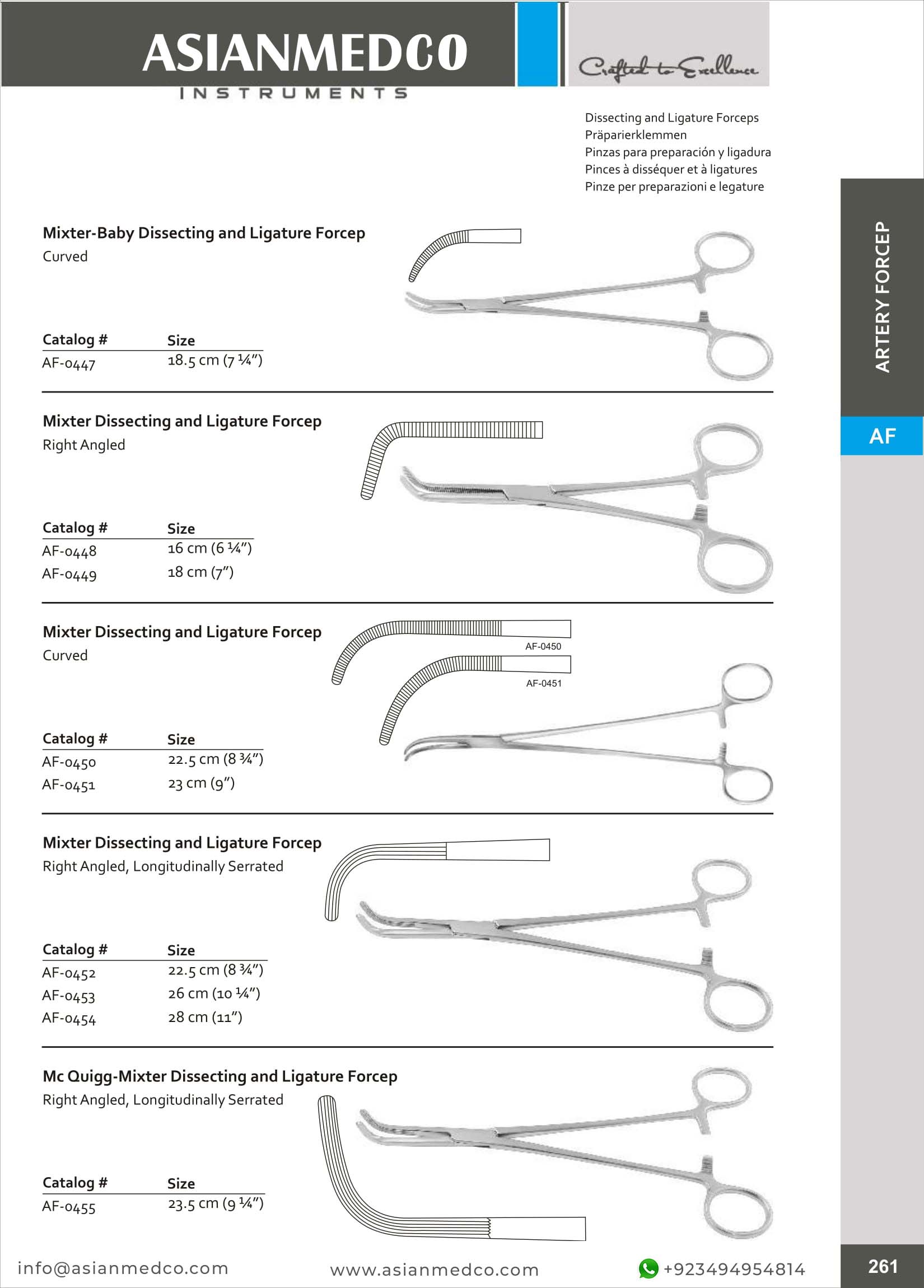 ASIANMEDCO
INSTRUMENTS

Crafted to Excellence

Dissecting and Ligature Forceps
Präparierklemmen
Pinzas para preparación y ligadura
Pinces à disséquer et à ligatures
Pinze per preparazioni e legature

ARTERY FORCEP

AF

Mixter-Baby Dissecting and Ligature Forcep
Curved

| Catalog # | Size |
|---|---|
| AF-0447 | 18.5 cm (7 ¼") |

Mixter Dissecting and Ligature Forcep
Right Angled

| Catalog # | Size |
|---|---|
| AF-0448 | 16 cm (6 ¼") |
| AF-0449 | 18 cm (7") |

Mixter Dissecting and Ligature Forcep
Curved

AF-0450
AF-0451

| Catalog # | Size |
|---|---|
| AF-0450 | 22.5 cm (8 ¾") |
| AF-0451 | 23 cm (9") |

Mixter Dissecting and Ligature Forcep
Right Angled, Longitudinally Serrated

| Catalog # | Size |
|---|---|
| AF-0452 | 22.5 cm (8 ¾") |
| AF-0453 | 26 cm (10 ¼") |
| AF-0454 | 28 cm (11") |

Mc Quigg-Mixter Dissecting and Ligature Forcep
Right Angled, Longitudinally Serrated

| Catalog # | Size |
|---|---|
| AF-0455 | 23.5 cm (9 ¼") |

info@asianmedco.com www.asianmedco.com +923494954814 261